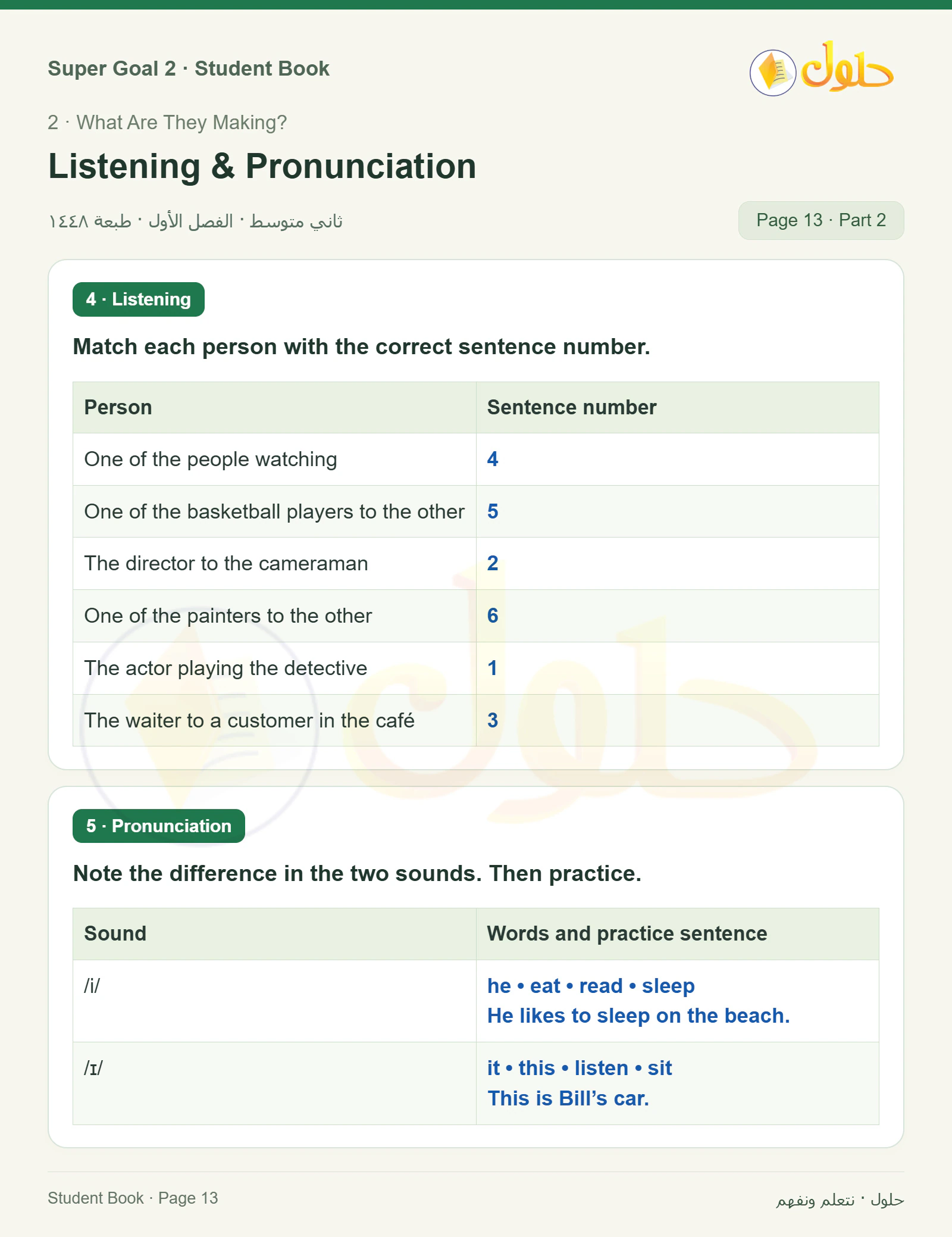 Super Goal 2 · Student Book

حلول

2 · What Are They Making?

Listening & Pronunciation

ثاني متوسط · الفصل الأول · طبعة ١٤٤٨

Page 13 · Part 2

4 · Listening

Match each person with the correct sentence number.

| Person | Sentence number |
|---|---|
| One of the people watching | 4 |
| One of the basketball players to the other | 5 |
| The director to the cameraman | 2 |
| One of the painters to the other | 6 |
| The actor playing the detective | 1 |
| The waiter to a customer in the café | 3 |

5 · Pronunciation

Note the difference in the two sounds. Then practice.

| Sound | Words and practice sentence |
|---|---|
| /i/ | he • eat • read • sleep He likes to sleep on the beach. |
| /ɪ/ | it • this • listen • sit This is Bill's car. |

Student Book · Page 13

حلول · نتعلم ونفهم